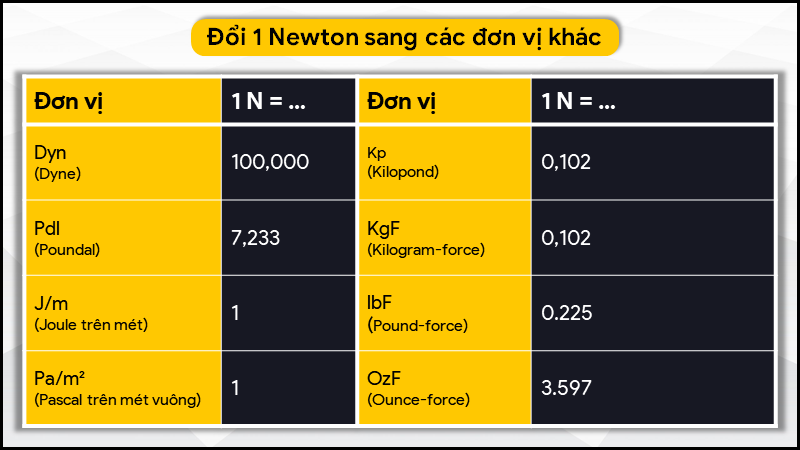 Đổi 1 Newton sang các đơn vị khác

| Đơn vị | 1 N = ... | Đơn vị | 1 N = ... |
|---|---|---|---|
| Dyn (Dyne) | 100,000 | Kp (Kilopond) | 0,102 |
| Pdl (Poundal) | 7,233 | KgF (Kilogram-force) | 0,102 |
| J/m (Joule trên mét) | 1 | lbF (Pound-force) | 0.225 |
| Pa/m² (Pascal trên mét vuông) | 1 | OzF (Ounce-force) | 3.597 |